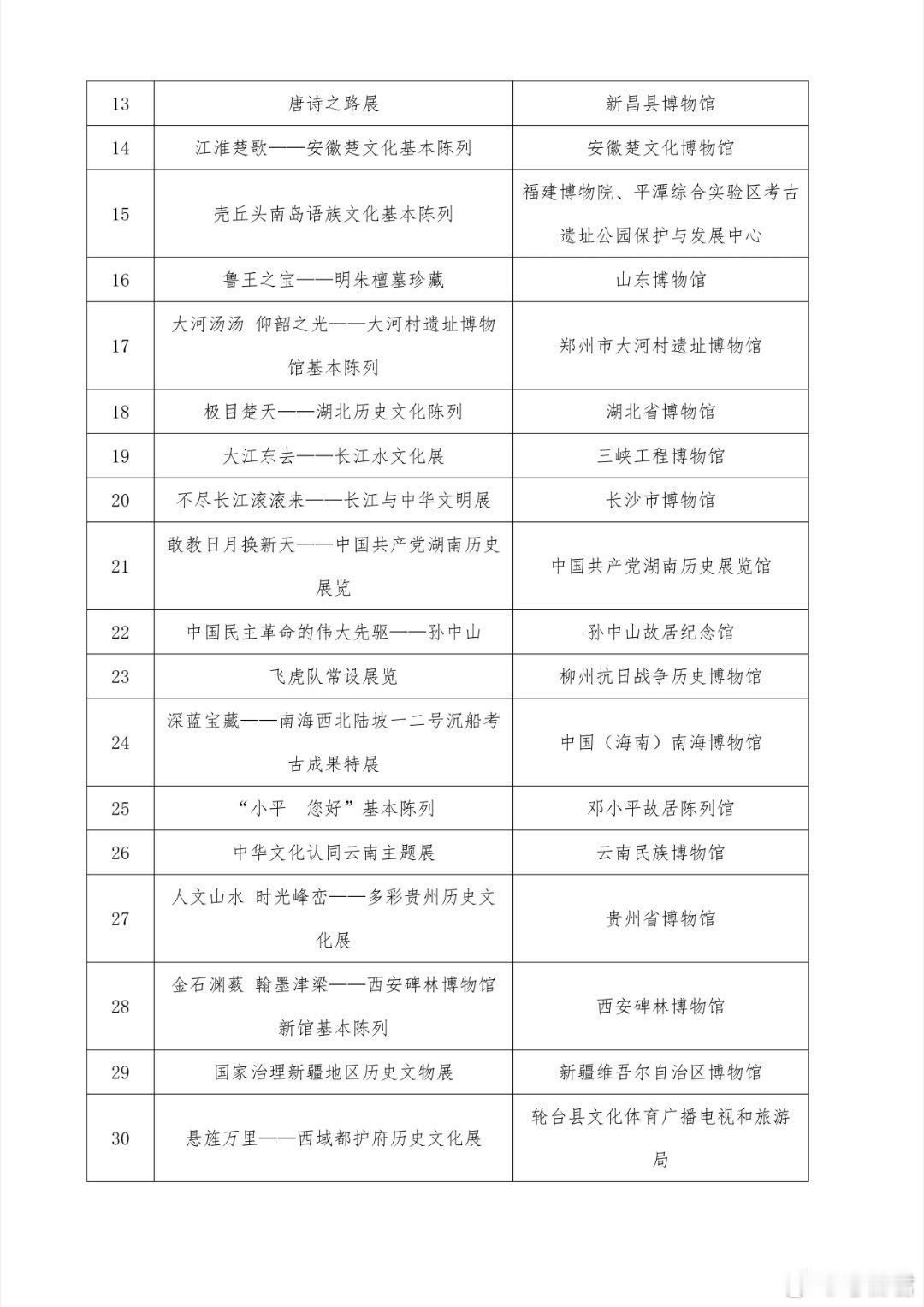 | 13 | 唐诗之路展 | 新昌县博物馆 |
|---|---|---|
| 14 | 江淮楚歌——安徽楚文化基本陈列 | 安徽楚文化博物馆 |
| 15 | 壳丘头南岛语族文化基本陈列 | 福建博物院、平潭综合实验区考古遗址公园保护与发展中心 |
| 16 | 鲁王之宝——明朱檀墓珍藏 | 山东博物馆 |
| 17 | 大河汤汤 仰韶之光——大河村遗址博物馆基本陈列 | 郑州市大河村遗址博物馆 |
| 18 | 极目楚天——湖北历史文化陈列 | 湖北省博物馆 |
| 19 | 大江东去——长江水文化展 | 三峡工程博物馆 |
| 20 | 不尽长江滚滚来——长江与中华文明展 | 长沙市博物馆 |
| 21 | 敢教日月换新天——中国共产党湖南历史展览 | 中国共产党湖南历史展览馆 |
| 22 | 中国民主革命的伟大先驱——孙中山 | 孙中山故居纪念馆 |
| 23 | 飞虎队常设展览 | 柳州抗日战争历史博物馆 |
| 24 | 深蓝宝藏——南海西北陆坡一二号沉船考古成果特展 | 中国（海南）南海博物馆 |
| 25 | “小平　您好”基本陈列 | 邓小平故居陈列馆 |
| 26 | 中华文化认同云南主题展 | 云南民族博物馆 |
| 27 | 人文山水 时光峰峦——多彩贵州历史文化展 | 贵州省博物馆 |
| 28 | 金石渊薮 翰墨津梁——西安碑林博物馆新馆基本陈列 | 西安碑林博物馆 |
| 29 | 国家治理新疆地区历史文物展 | 新疆维吾尔自治区博物馆 |
| 30 | 悬旌万里——西域都护府历史文化展 | 轮台县文化体育广播电视和旅游局 |